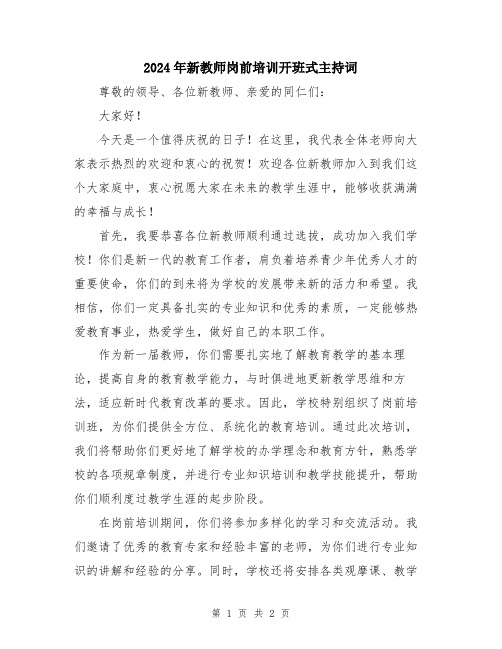 2024年新教师岗前培训开班式主持词

尊敬的领导、各位新教师、亲爱的同仁们：

大家好！

今天是一个值得庆祝的日子！在这里，我代表全体老师向大家表示热烈的欢迎和衷心的祝贺！欢迎各位新教师加入到我们这个大家庭中，衷心祝愿大家在未来的教学生涯中，能够收获满满的幸福与成长！

首先，我要恭喜各位新教师顺利通过选拔，成功加入我们学校！你们是新一代的教育工作者，肩负着培养青少年优秀人才的重要使命，你们的到来将为学校的发展带来新的活力和希望。我相信，你们一定具备扎实的专业知识和优秀的素质，一定能够热爱教育事业，热爱学生，做好自己的本职工作。

作为新一届教师，你们需要扎实地了解教育教学的基本理论，提高自身的教育教学能力，与时俱进地更新教学思维和方法，适应新时代教育改革的要求。因此，学校特别组织了岗前培训班，为你们提供全方位、系统化的教育培训。通过此次培训，我们将帮助你们更好地了解学校的办学理念和教育方针，熟悉学校的各项规章制度，并进行专业知识培训和教学技能提升，帮助你们顺利度过教学生涯的起步阶段。

在岗前培训期间，你们将参加多样化的学习和交流活动。我们邀请了优秀的教育专家和经验丰富的老师，为你们进行专业知识的讲解和经验的分享。同时，学校还将安排各类观摩课、教学

第 1 页 共 2 页